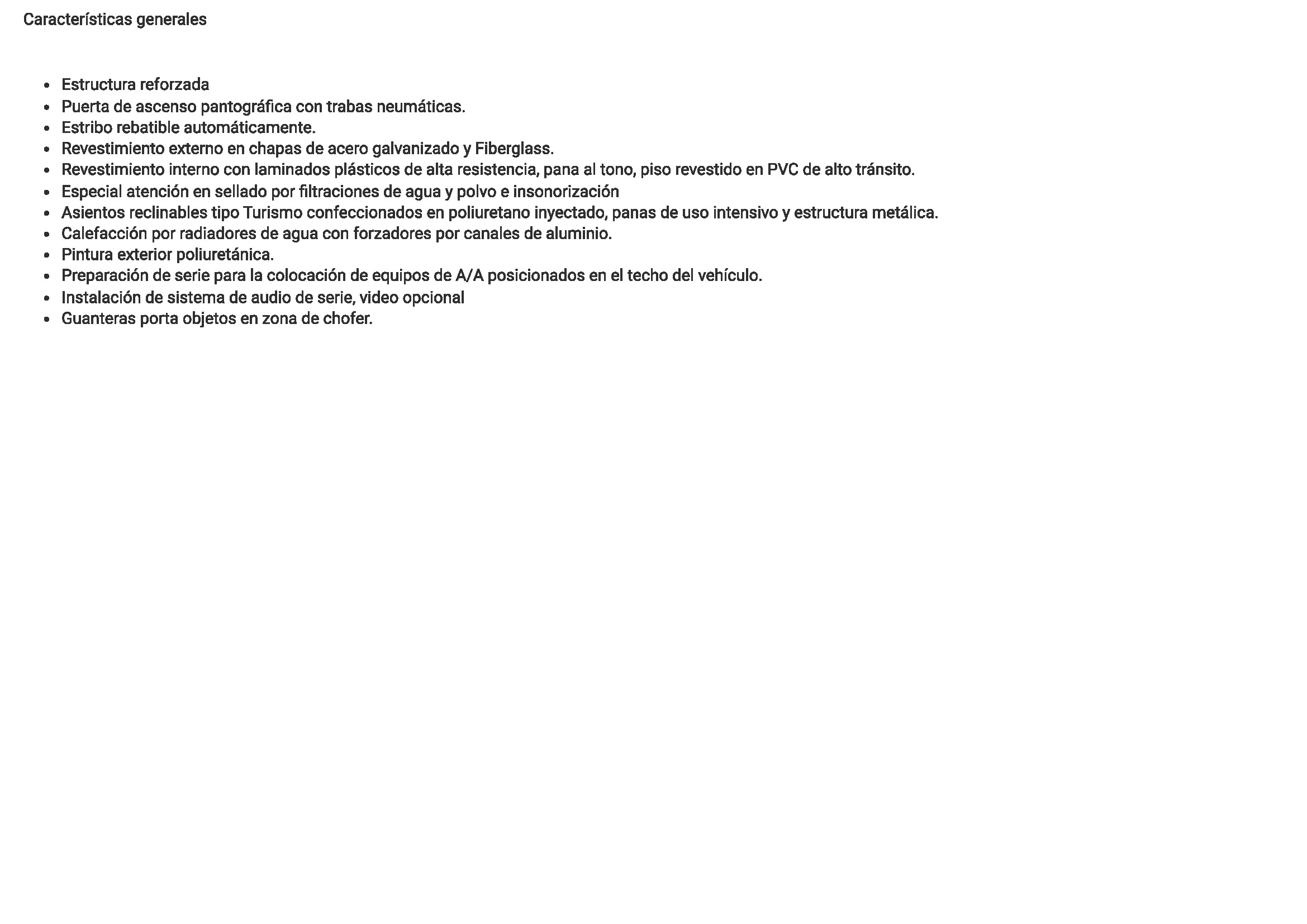 Características generales

- Estructura reforzada
- Puerta de ascenso pantográfica con trabas neumáticas.
- Estribo rebatible automáticamente.
- Revestimiento externo en chapas de acero galvanizado y Fiberglass.
- Revestimiento interno con laminados plásticos de alta resistencia, pana al tono, piso revestido en PVC de alto tránsito.
- Especial atención en sellado por filtraciones de agua y polvo e insonorización
- Asientos reclinables tipo Turismo confeccionados en poliuretano inyectado, panas de uso intensivo y estructura metálica.
- Calefacción por radiadores de agua con forzadores por canales de aluminio.
- Pintura exterior poliuretánica.
- Preparación de serie para la colocación de equipos de A/A posicionados en el techo del vehículo.
- Instalación de sistema de audio de serie, video opcional
- Guanteras porta objetos en zona de chofer.